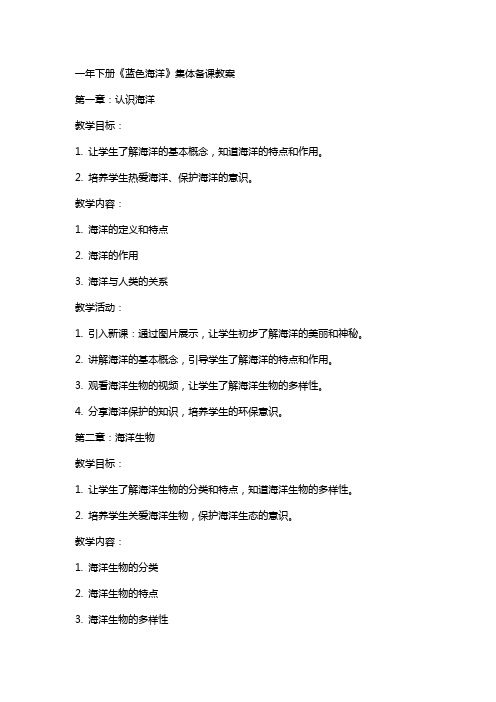 一年下册《蓝色海洋》集体备课教案

第一章：认识海洋

教学目标：

1. 让学生了解海洋的基本概念，知道海洋的特点和作用。

2. 培养学生热爱海洋、保护海洋的意识。

教学内容：

1. 海洋的定义和特点

2. 海洋的作用

3. 海洋与人类的关系

教学活动：

1. 引入新课：通过图片展示，让学生初步了解海洋的美丽和神秘。

2. 讲解海洋的基本概念，引导学生了解海洋的特点和作用。

3. 观看海洋生物的视频，让学生了解海洋生物的多样性。

4. 分享海洋保护的知识，培养学生的环保意识。

第二章：海洋生物

教学目标：

1. 让学生了解海洋生物的分类和特点，知道海洋生物的多样性。

2. 培养学生关爱海洋生物，保护海洋生态的意识。

教学内容：

1. 海洋生物的分类

2. 海洋生物的特点

3. 海洋生物的多样性